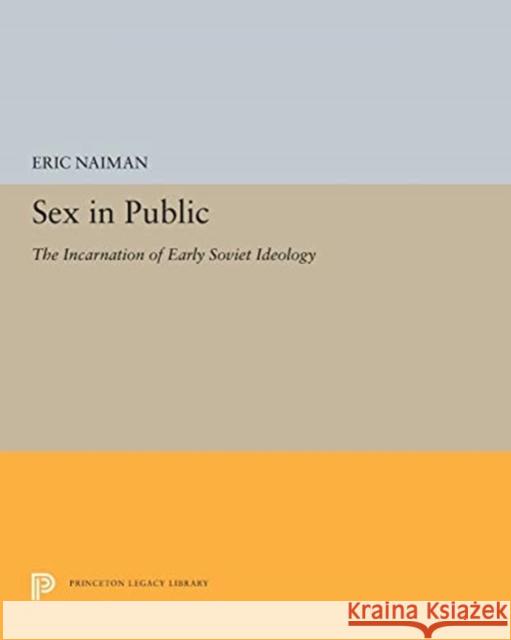 ERIC NAIMAN

Sex in Public

The Incarnation of Early Soviet Ideology

PRINCETON LEGACY LIBRARY

Kraina Książek